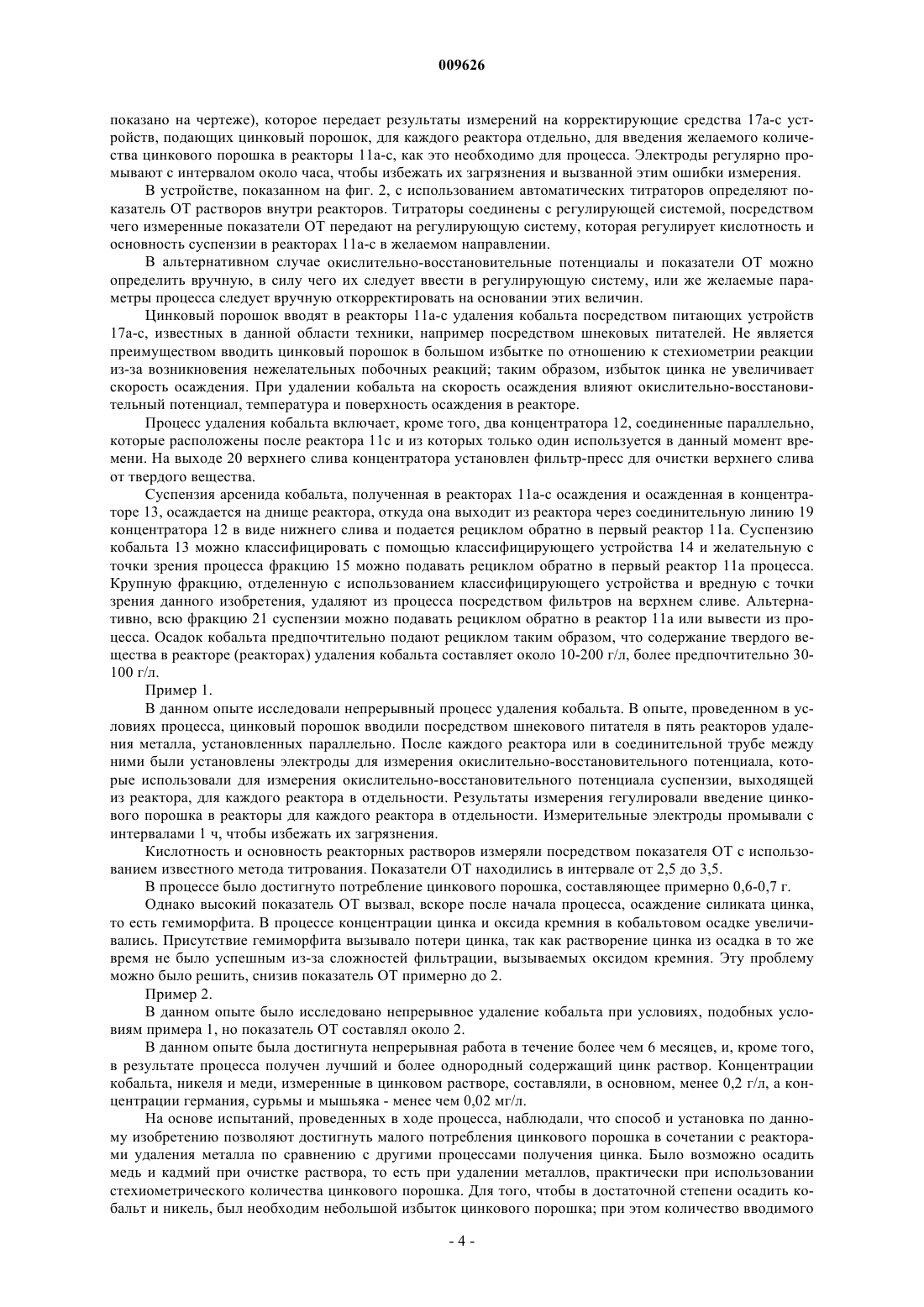 009626

показано на чертеже), которое передает результаты измерений на корректирующие средства 17а-с устройств, подающих цинковый порошок, для каждого реактора отдельно, для введения желаемого количества цинкового порошка в реакторы 11а-с, как это необходимо для процесса. Электроды регулярно промывают с интервалом около часа, чтобы избежать их загрязнения и вызванной этим ошибки измерения.

В устройстве, показанном на фиг. 2, с использованием автоматических титраторов определяют показатель ОТ растворов внутри реакторов. Титраторы соединены с регулирующей системой, посредством чего измеренные показатели ОТ передают на регулирующую систему, которая регулирует кислотность и основность суспензии в реакторах 11а-с в желаемом направлении.

В альтернативном случае окислительно-восстановительные потенциалы и показатели ОТ можно определить вручную, в силу чего их следует ввести в регулирующую систему, или же желаемые параметры процесса следует вручную откорректировать на основании этих величин.

Цинковый порошок вводят в реакторы 11а-с удаления кобальта посредством питающих устройств 17а-с, известных в данной области техники, например посредством шнековых питателей. Не является преимуществом вводить цинковый порошок в большом избытке по отношению к стехиометрии реакции из-за возникновения нежелательных побочных реакций; таким образом, избыток цинка не увеличивает скорость осаждения. При удалении кобальта на скорость осаждения влияют окислительно-восстановительный потенциал, температура и поверхность осаждения в реакторе.

Процесс удаления кобальта включает, кроме того, два концентратора 12, соединенные параллельно, которые расположены после реактора 11с и из которых только один используется в данный момент времени. На выходе 20 верхнего слива концентратора установлен фильтр-пресс для очистки верхнего слива от твердого вещества.

Суспензия арсенида кобальта, полученная в реакторах 11а-с осаждения и осажденная в концентраторе 13, осаждается на днище реактора, откуда она выходит из реактора через соединительную линию 19 концентратора 12 в виде нижнего слива и подается рециклом обратно в первый реактор 11а. Суспензию кобальта 13 можно классифицировать с помощью классифицирующего устройства 14 и желательную с точки зрения процесса фракцию 15 можно подавать рециклом обратно в первый реактор 11а процесса. Крупную фракцию, отделенную с использованием классифицирующего устройства и вредную с точки зрения данного изобретения, удаляют из процесса посредством фильтров на верхнем сливе. Альтернативно, всю фракцию 21 суспензии можно подавать рециклом обратно в реактор 11а или вывести из процесса. Осадок кобальта предпочтительно подают рециклом таким образом, что содержание твердого вещества в реакторе (реакторах) удаления кобальта составляет около 10-200 г/л, более предпочтительно 30-100 г/л.

Пример 1.

В данном опыте исследовали непрерывный процесс удаления кобальта. В опыте, проведенном в условиях процесса, цинковый порошок вводили посредством шнекового питателя в пять реакторов удаления металла, установленных параллельно. После каждого реактора или в соединительной трубе между ними были установлены электроды для измерения окислительно-восстановительного потенциала, которые использовали для измерения окислительно-восстановительного потенциала суспензии, выходящей из реактора, для каждого реактора в отдельности. Результаты измерения гегулировали введение цинкового порошка в реакторы для каждого реактора в отдельности. Измерительные электроды промывали с интервалами 1 ч, чтобы избежать их загрязнения.

Кислотность и основность реакторных растворов измеряли посредством показателя ОТ с использованием известного метода титрования. Показатели ОТ находились в интервале от 2,5 до 3,5.

В процессе было достигнуто потребление цинкового порошка, составляющее примерно 0,6-0,7 г.

Однако высокий показатель ОТ вызвал, вскоре после начала процесса, осаждение силиката цинка, то есть гемиморфита. В процессе концентрации цинка и оксида кремния в кобальтовом осадке увеличивались. Присутствие гемиморфита вызывало потери цинка, так как растворение цинка из осадка в то же время не было успешным из-за сложностей фильтрации, вызываемых оксидом кремния. Эту проблему можно было решить, снизив показатель ОТ примерно до 2.

Пример 2.

В данном опыте было исследовано непрерывное удаление кобальта при условиях, подобных условиям примера 1, но показатель ОТ составлял около 2.

В данном опыте была достигнута непрерывная работа в течение более чем 6 месяцев, и, кроме того, в результате процесса получен лучший и более однородный содержащий цинк раствор. Концентрации кобальта, никеля и меди, измеренные в цинковом растворе, составляли, в основном, менее 0,2 г/л, а концентрации германия, сурьмы и мышьяка - менее чем 0,02 мг/л.

На основе испытаний, проведенных в ходе процесса, наблюдали, что способ и установка по данному изобретению позволяют достигнуть малого потребления цинкового порошка в сочетании с реакторами удаления металла по сравнению с другими процессами получения цинка. Было возможно осадить медь и кадмий при очистке раствора, то есть при удалении металлов, практически при использовании стехиометрического количества цинкового порошка. Для того, чтобы в достаточной степени осадить кобальт и никель, был необходим небольшой избыток цинкового порошка; при этом количество вводимого

- 4 -